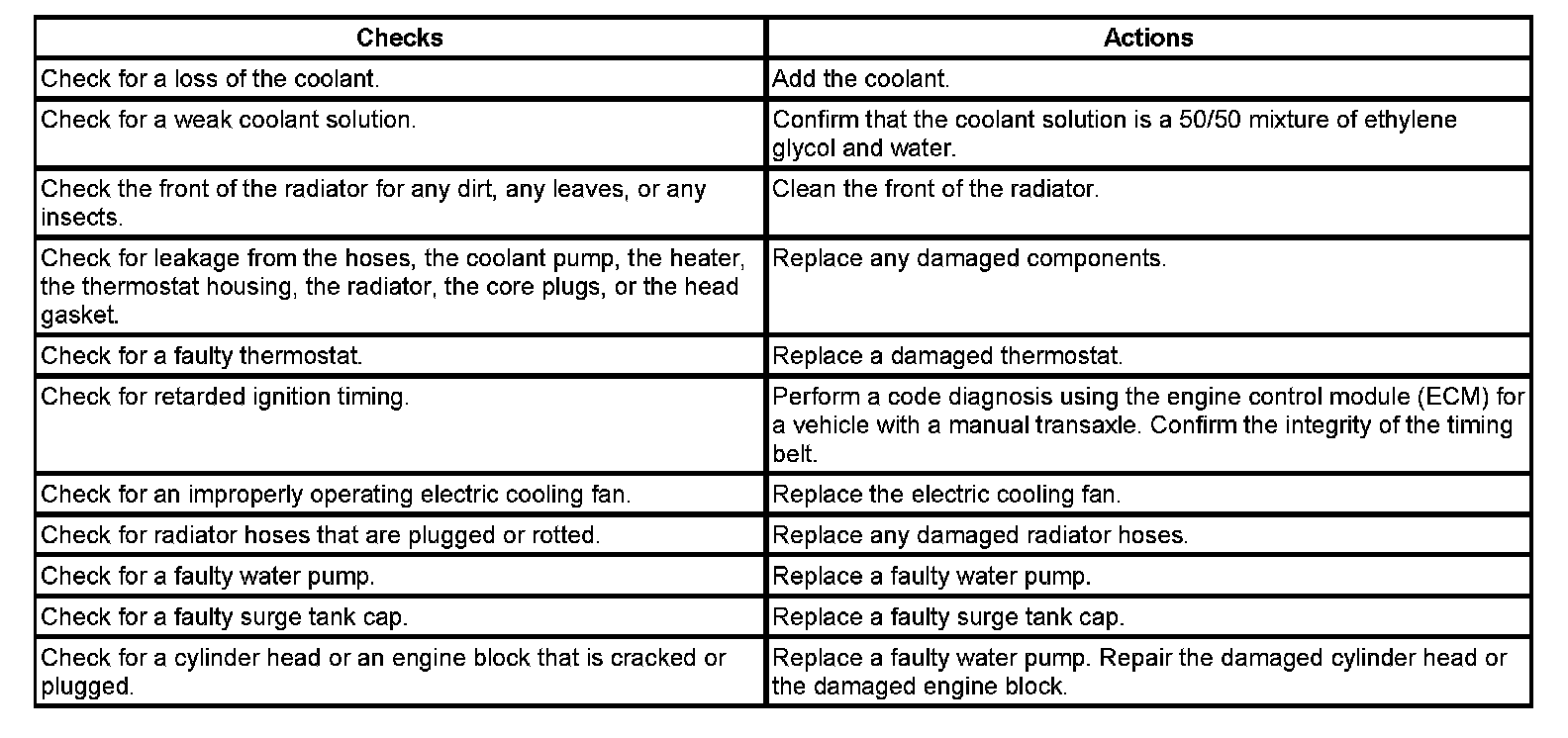 | Checks | Actions |
|---|---|
| Check for a loss of the coolant. | Add the coolant. |
| Check for a weak coolant solution. | Confirm that the coolant solution is a 50/50 mixture of ethylene glycol and water. |
| Check the front of the radiator for any dirt, any leaves, or any insects. | Clean the front of the radiator. |
| Check for leakage from the hoses, the coolant pump, the heater, the thermostat housing, the radiator, the core plugs, or the head gasket. | Replace any damaged components. |
| Check for a faulty thermostat. | Replace a damaged thermostat. |
| Check for retarded ignition timing. | Perform a code diagnosis using the engine control module (ECM) for a vehicle with a manual transaxle. Confirm the integrity of the timing belt. |
| Check for an improperly operating electric cooling fan. | Replace the electric cooling fan. |
| Check for radiator hoses that are plugged or rotted. | Replace any damaged radiator hoses. |
| Check for a faulty water pump. | Replace a faulty water pump. |
| Check for a faulty surge tank cap. | Replace a faulty surge tank cap. |
| Check for a cylinder head or an engine block that is cracked or plugged. | Replace a faulty water pump. Repair the damaged cylinder head or the damaged engine block. |